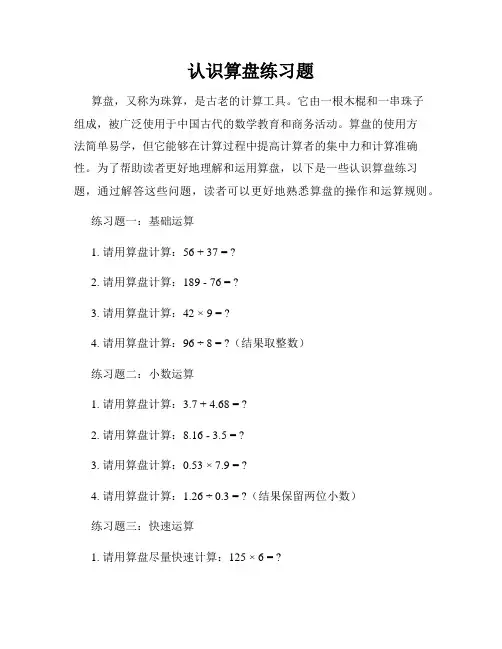 认识算盘练习题

算盘，又称为珠算，是古老的计算工具。它由一根木棍和一串珠子组成，被广泛使用于中国古代的数学教育和商务活动。算盘的使用方法简单易学，但它能够在计算过程中提高计算者的集中力和计算准确性。为了帮助读者更好地理解和运用算盘，以下是一些认识算盘练习题，通过解答这些问题，读者可以更好地熟悉算盘的操作和运算规则。

练习题一：基础运算

1. 请用算盘计算：$56 + 37 = ?$

2. 请用算盘计算：$189 - 76 = ?$

3. 请用算盘计算：$42 \times 9 = ?$

4. 请用算盘计算：$96 \div 8 = ?$（结果取整数）

练习题二：小数运算

1. 请用算盘计算：$3.7 + 4.68 = ?$

2. 请用算盘计算：$8.16 - 3.5 = ?$

3. 请用算盘计算：$0.53 \times 7.9 = ?$

4. 请用算盘计算：$1.26 \div 0.3 = ?$（结果保留两位小数）

练习题三：快速运算

1. 请用算盘尽量快速计算：$125 \times 6 = ?$